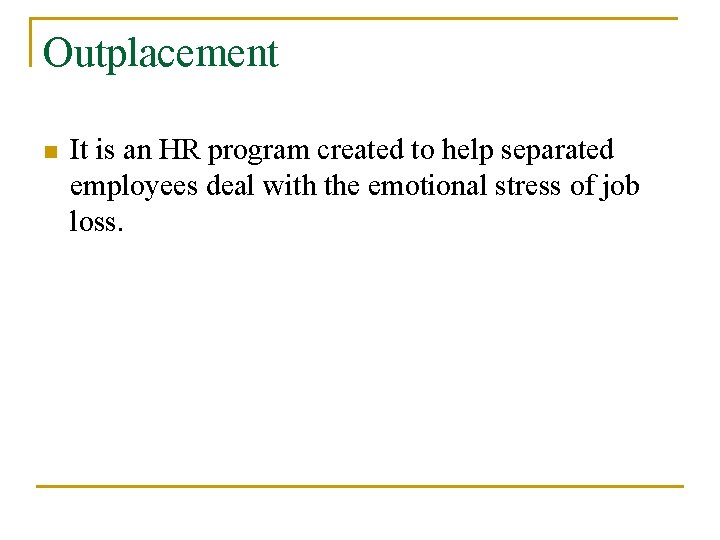 Outplacement

It is an HR program created to help separated employees deal with the emotional stress of job loss.